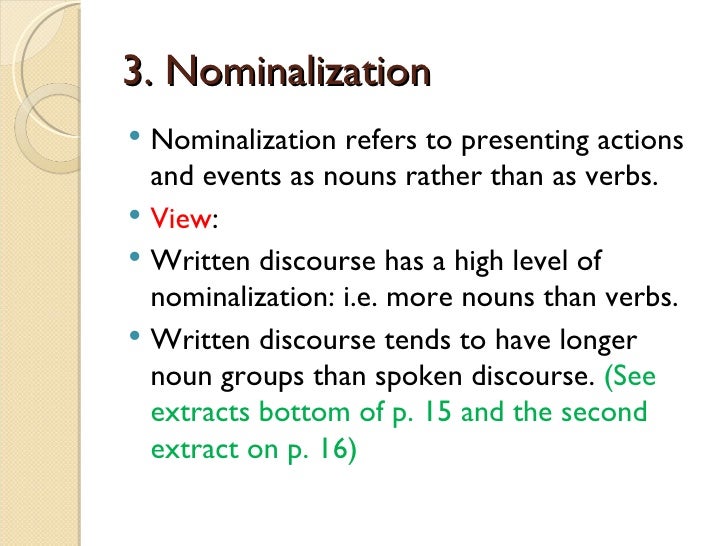 3. Nominalization

• Nominalization refers to presenting actions and events as nouns rather than as verbs.
• View:
• Written discourse has a high level of nominalization: i.e. more nouns than verbs.
• Written discourse tends to have longer noun groups than spoken discourse. (See extracts bottom of p. 15 and the second extract on p. 16)